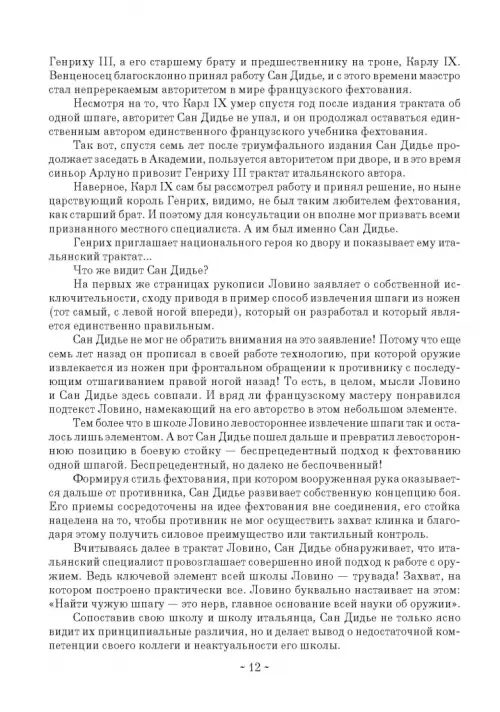 Генриху III, а его старшему брату и предшественнику на троне, Карлу IX. Венценосец благосклонно принял работу Сан Дидье, и с этого времени маэстро стал непререкаемым авторитетом в мире французского фехтования.

Несмотря на то, что Карл IX умер спустя год после издания трактата об одной шпаге, авторитет Сан Дидье не упал, и он продолжал оставаться единственным автором единственного французского учебника фехтования.

Так вот, спустя семь лет после триумфального издания Сан Дидье продолжает заседать в Академии, пользуется авторитетом при дворе, и в это время синьор Арлуно привозит Генриху III трактат итальянского автора.

Наверное, Карл IX сам бы рассмотрел работу и принял решение, но ныне царствующий король Генрих, видимо, не был таким любителем фехтования, как старший брат. И поэтому для консультации он вполне мог призвать всеми признанного местного специалиста. А им был именно Сан Дидье.

Генрих приглашает национального героя ко двору и показывает ему итальянский трактат...

Что же видит Сан Дидье?

На первых же страницах рукописи Ловино заявляет о собственной исключительности, сходу приводя в пример способ извлечения шпаги из ножен (тот самый, с левой ногой впереди), который он разработал и который является единственно правильным.

Сан Дидье не мог не обратить внимания на это заявление! Потому что еще семь лет назад он прописал в своей работе технологию, при которой оружие извлекается из ножен при фронтальном обращении к противнику с последующим отшагиванием правой ногой назад! То есть, в целом, мысли Ловино и Сан Дидье здесь совпали. И вряд ли французскому мастеру понравился подтекст Ловино, намекающий на его авторство в этом небольшом элементе.

Тем более что в школе Ловино левостороннее извлечение шпаги так и осталось лишь элементом. А вот Сан Дидье пошел дальше и превратил левостороннюю позицию в боевую стойку — беспрецедентный подход к фехтованию одной шпагой. Беспрецедентный, но далеко не беспочвенный!

Формируя стиль фехтования, при котором вооруженная рука оказывается дальше от противника, Сан Дидье развивает собственную концепцию боя. Его приемы сосредоточены на идее фехтования вне соединения, его стойка нацелена на то, чтобы противник не мог осуществить захват клинка и благодаря этому получить силовое преимущество или тактильный контроль.

Вчитываясь далее в трактат Ловино, Сан Дидье обнаруживает, что итальянский специалист провозглашает совершенно иной подход к работе с оружием. Ведь ключевой элемент всей школы Ловино — трувада! Захват, на котором построено практически все. Ловино буквально настаивает на этом: «Найти чужую шпагу — это нерв, главное основание всей науки об оружии».

Сопоставив свою школу и школу итальянца, Сан Дидье не только ясно видит их принципиальные различия, но и делает вывод о недостаточной компетенции своего коллеги и неактуальности его школы.

~ 12 ~